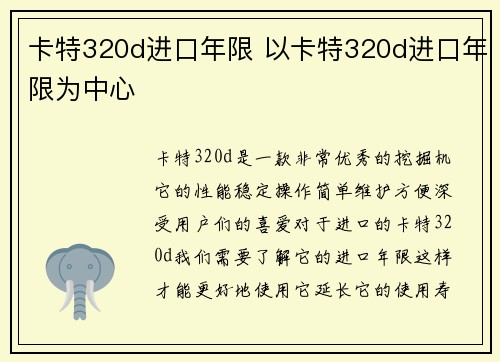 卡特320d进口年限 以卡特320d进口年限为中心

卡特320d是一款非常优秀的挖掘机它的性能稳定操作简单维护方便深受用户们的喜爱对于进口的卡特320d我们需要了解它的进口年限这样才能更好地使用它延长它的使用寿